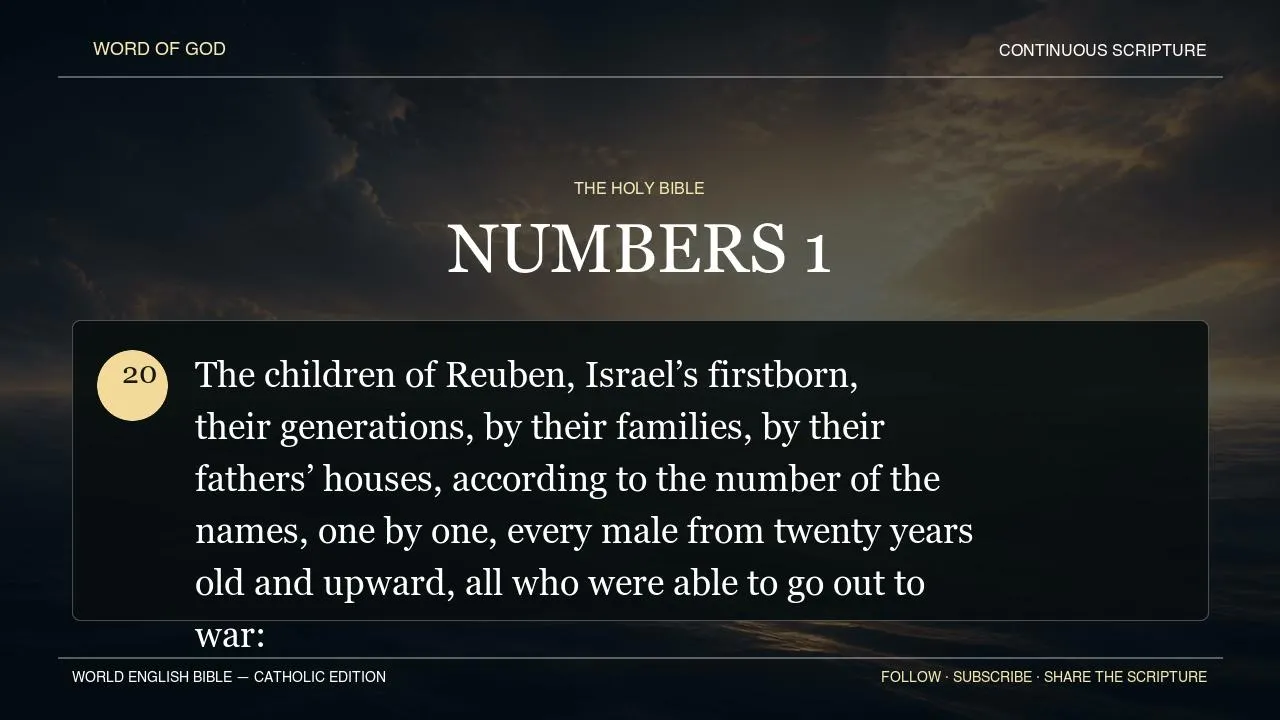 WORD OF GOD

CONTINUOUS SCRIPTURE

THE HOLY BIBLE

NUMBERS 1

20

The children of Reuben, Israel's firstborn, their generations, by their families, by their fathers' houses, according to the number of the names, one by one, every male from twenty years old and upward, all who were able to go out to war:

WORLD ENGLISH BIBLE — CATHOLIC EDITION

FOLLOW · SUBSCRIBE · SHARE THE SCRIPTURE